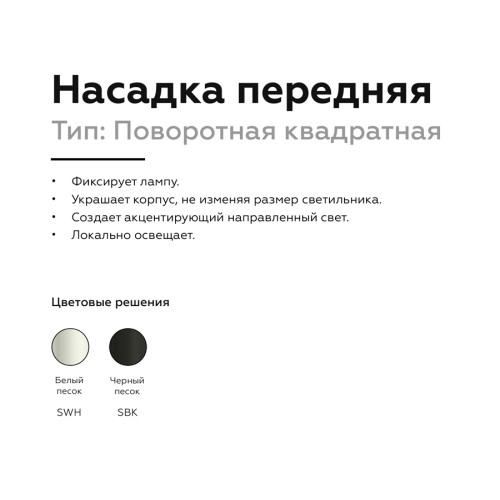 Насадка передняя

Тип: Поворотная квадратная

• Фиксирует лампу.
• Украшает корпус, не изменяя размер светильника.
• Создает акцентирующий направленный свет.
• Локально освещает.

Цветовые решения

Белый песок

SWH

Черный песок

SBK